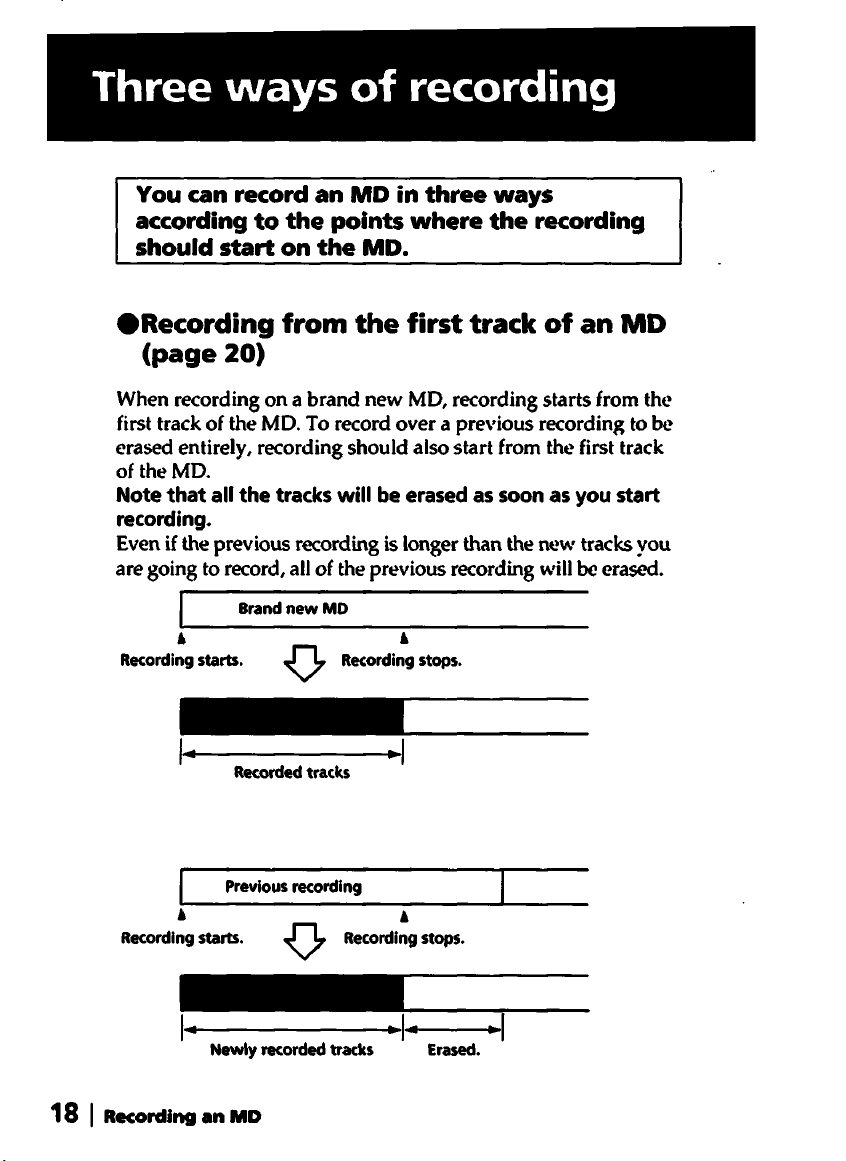 Three ways of recording

You can record an MD in three ways according to the points where the recording should start on the MD.

•Recording from the first track of an MD (page 20)

When recording on a brand new MD, recording starts from the first track of the MD. To record over a previous recording to be erased entirely, recording should also start from the first track of the MD.
Note that all the tracks will be erased as soon as you start recording.
Even if the previous recording is longer than the new tracks you are going to record, all of the previous recording will be erased.

Brand new MD

Recording starts.

Recording stops.

Recorded tracks

Previous recording

Recording starts.

Recording stops.

Newly recorded tracks

Erased.

18 | Recording an MD